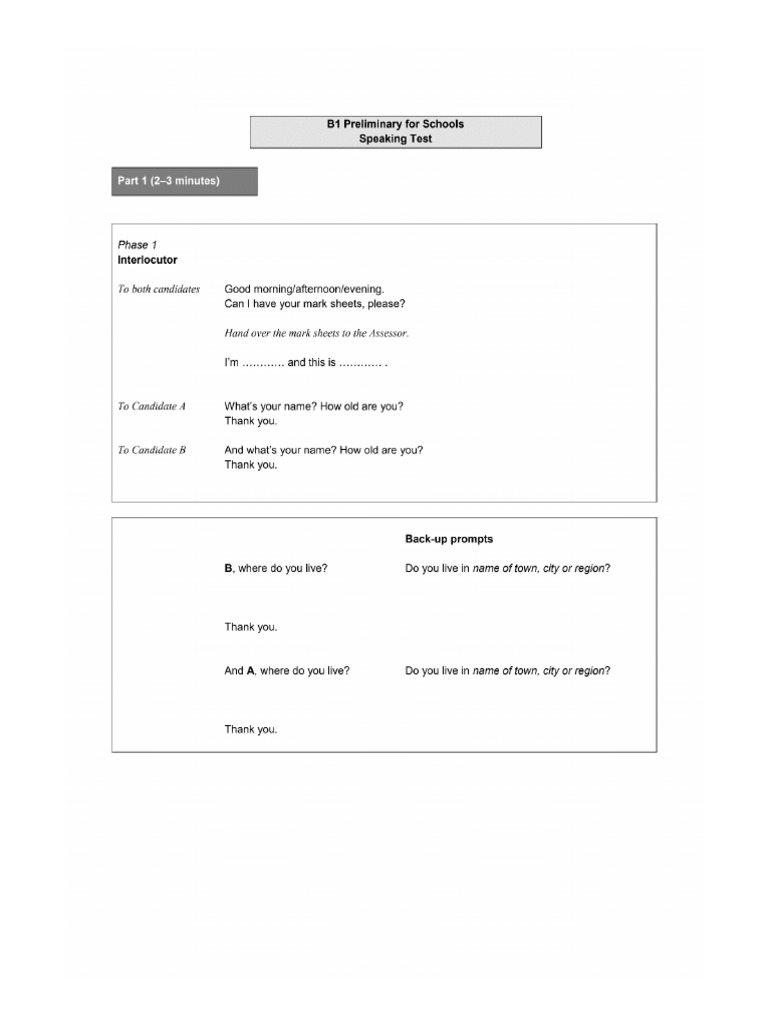 B1 Preliminary for Schools
Speaking Test

Part 1 (2–3 minutes)

Phase 1
Interlocutor

To both candidates

Good morning/afternoon/evening.
Can I have your mark sheets, please?

Hand over the mark sheets to the Assessor.

I'm ………… and this is ………… .

To Candidate A

What's your name? How old are you?
Thank you.

To Candidate B

And what's your name? How old are you?
Thank you.

Back-up prompts

B, where do you live?

Do you live in name of town, city or region?

Thank you.

And A, where do you live?

Do you live in name of town, city or region?

Thank you.